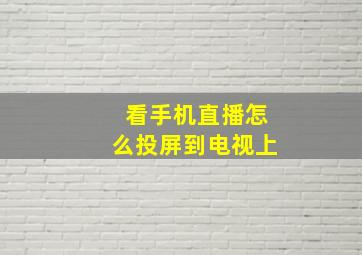 看手机直播怎么投屏到电视上